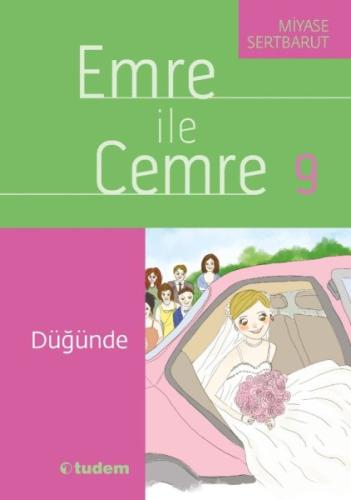 MİYASE SERTBARUT

Emre ile Cemre 9

Düğünde

tudem